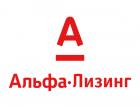 А

Альфа·Лизинг